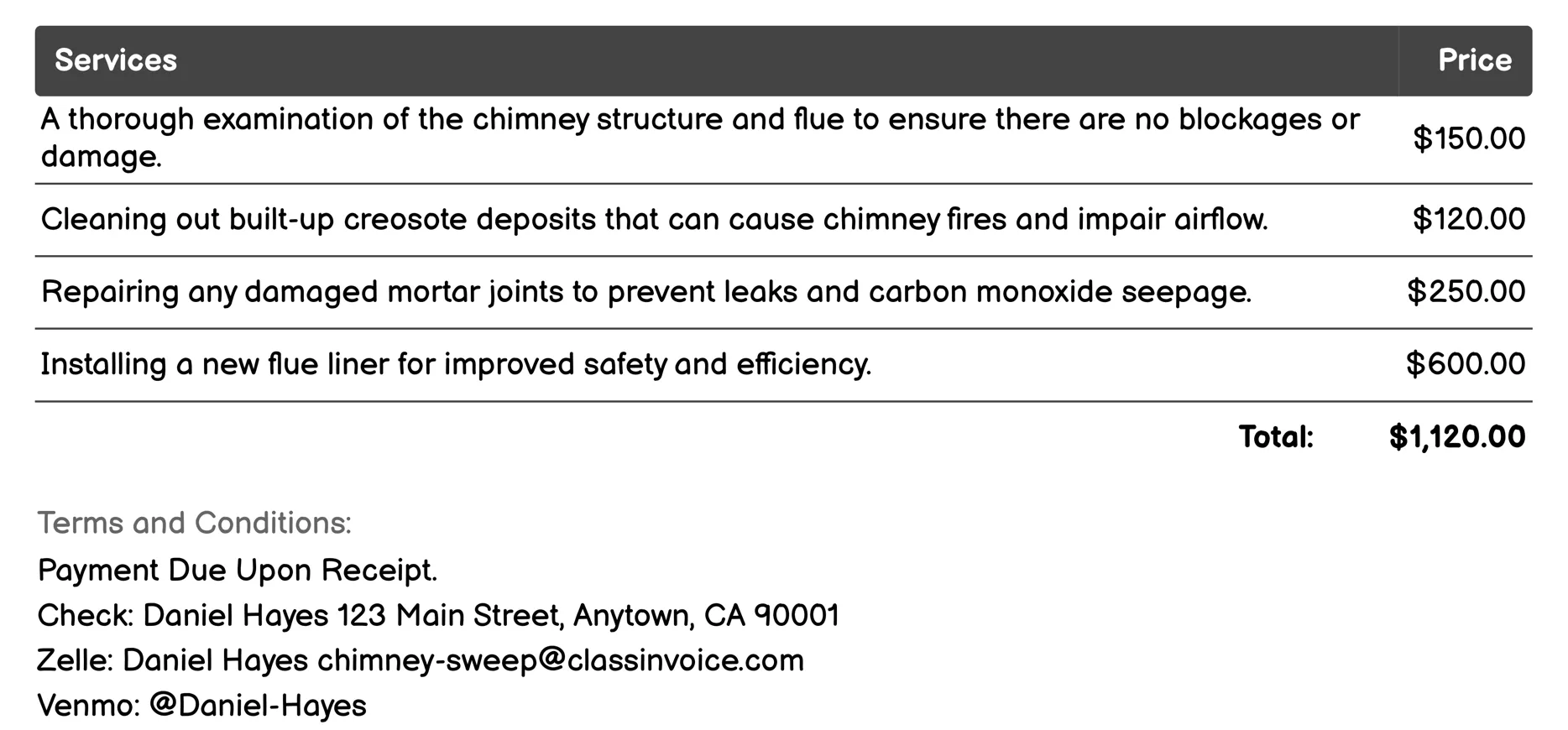 | Services | Price |
|---|---|
| A thorough examination of the chimney structure and flue to ensure there are no blockages or damage. | \$150.00 |
| Cleaning out built-up creosote deposits that can cause chimney fires and impair airflow. | \$120.00 |
| Repairing any damaged mortar joints to prevent leaks and carbon monoxide seepage. | \$250.00 |
| Installing a new flue liner for improved safety and efficiency. | \$600.00 |
| Total: | \$1,120.00 |

Terms and Conditions:

Payment Due Upon Receipt.

Check: Daniel Hayes 123 Main Street, Anytown, CA 90001

Zelle: Daniel Hayes chimney-sweep@classinvoice.com

Venmo: @Daniel-Hayes